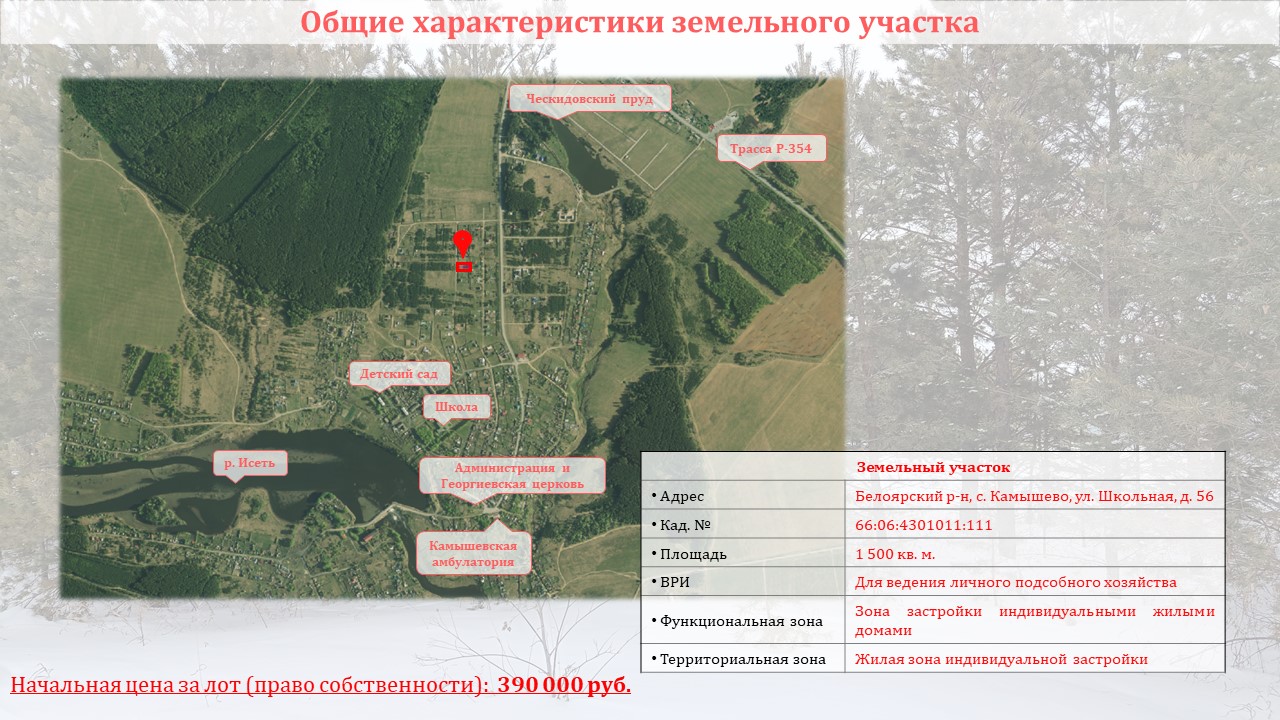 Общие характеристики земельного участка

Ческидовский пруд

Трасса Р-354

Детский сад

Школа

р. Исеть

Администрация и Георгиевская церковь

Камышевская амбулатория

| Земельный участок | |
|---|---|
| • Адрес | Белоярский р-н, с. Камышево, ул. Школьная, д. 56 |
| • Кад. № | 66:06:4301011:111 |
| • Площадь | 1 500 кв. м. |
| • ВРИ | Для ведения личного подсобного хозяйства |
| • Функциональная зона | Зона застройки индивидуальными жилыми домами |
| • Территориальная зона | Жилая зона индивидуальной застройки |

Начальная цена за лот (право собственности): 390 000 руб.